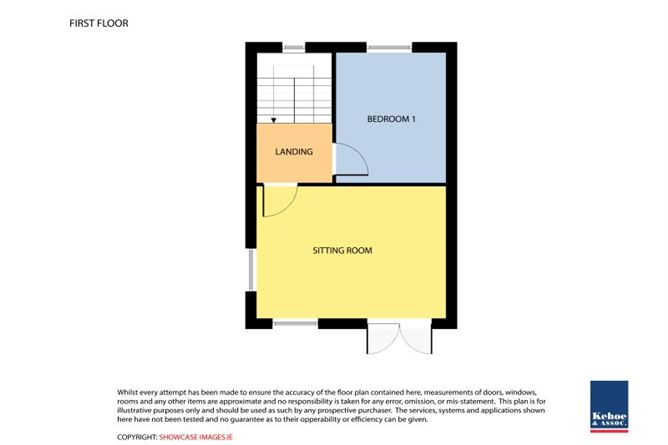 FIRST FLOOR

BEDROOM 1

LANDING

SITTING ROOM

Whilst every attempt has been made to ensure the accuracy of the floor plan contained here, measurements of doors, windows, rooms and any other items are approximate and no responsibility is taken for any error, omission, or mis-statement. This plan is for illustrative purposes only and should be used as such by any prospective purchaser. The services, systems and applications shown here have not been tested and no guarantee as to their opperability or efficiency can be given.

COPYRIGHT: SHOWCASE IMAGES.IE

Kehoe & ASSOC.